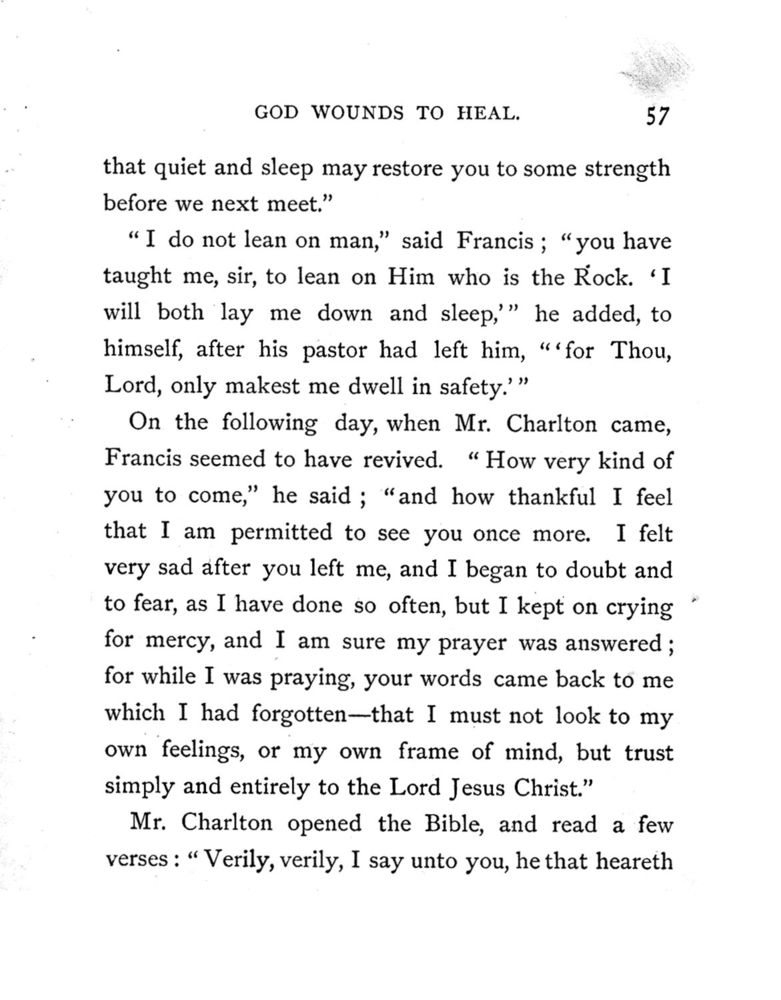 GOD WOUNDS TO HEAL. 57

that quiet and sleep may restore you to some strength before we next meet."

"I do not lean on man," said Francis; "you have taught me, sir, to lean on Him who is the Rock. 'I will both lay me down and sleep,'" he added, to himself, after his pastor had left him, "'for Thou, Lord, only makest me dwell in safety.'"

On the following day, when Mr. Charlton came, Francis seemed to have revived. "How very kind of you to come," he said; "and how thankful I feel that I am permitted to see you once more. I felt very sad after you left me, and I began to doubt and to fear, as I have done so often, but I kept on crying for mercy, and I am sure my prayer was answered; for while I was praying, your words came back to me which I had forgotten—that I must not look to my own feelings, or my own frame of mind, but trust simply and entirely to the Lord Jesus Christ."

Mr. Charlton opened the Bible, and read a few verses: "Verily, verily, I say unto you, he that heareth